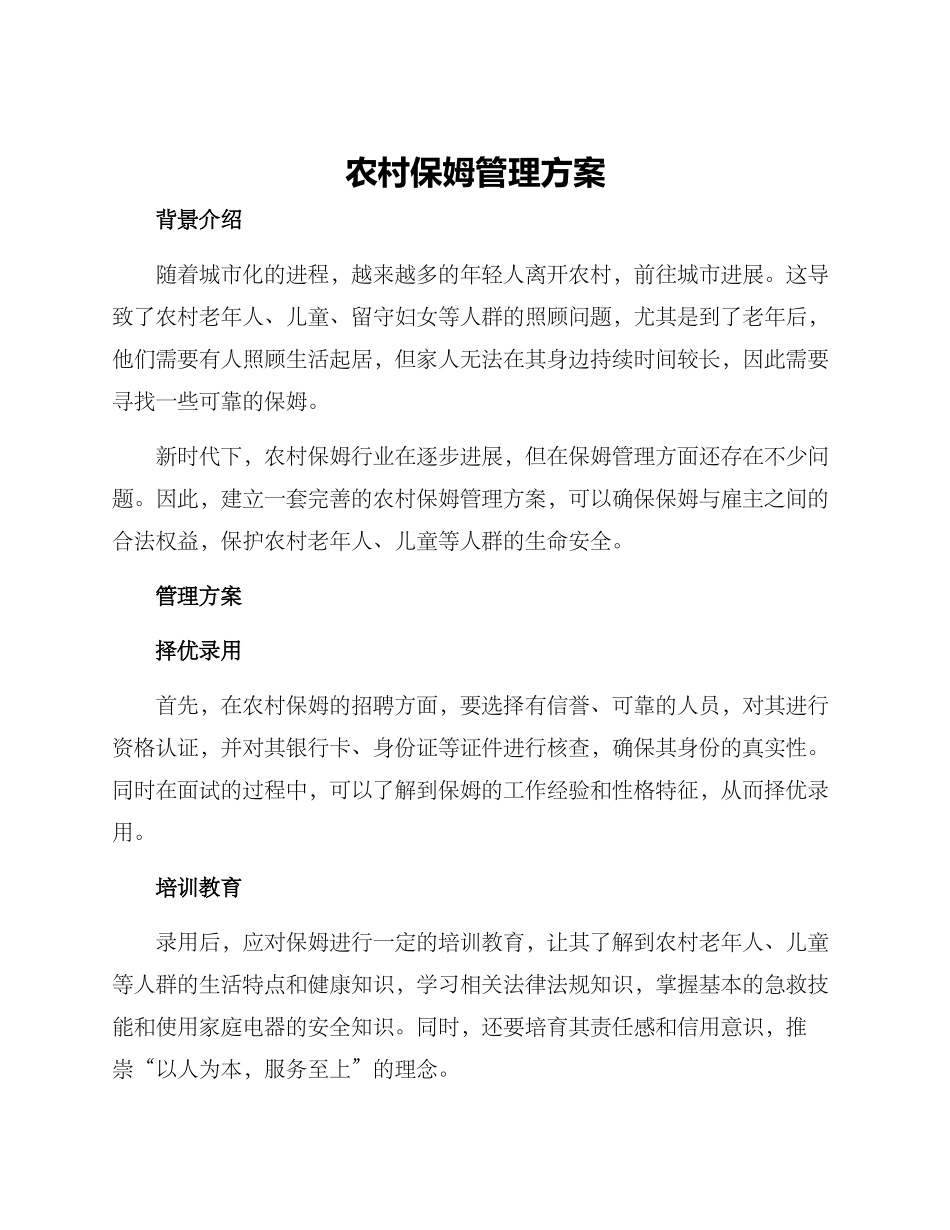 农村保姆管理方案

背景介绍

随着城市化的进程，越来越多的年轻人离开农村，前往城市进展。这导致了农村老年人、儿童、留守妇女等人群的照顾问题，尤其是到了老年后，他们需要有人照顾生活起居，但家人无法在其身边持续时间较长，因此需要寻找一些可靠的保姆。

新时代下，农村保姆行业在逐步进展，但在保姆管理方面还存在不少问题。因此，建立一套完善的农村保姆管理方案，可以确保保姆与雇主之间的合法权益，保护农村老年人、儿童等人群的生命安全。

管理方案

择优录用

首先，在农村保姆的招聘方面，要选择有信誉、可靠的人员，对其进行资格认证，并对其银行卡、身份证等证件进行核查，确保其身份的真实性。同时在面试的过程中，可以了解到保姆的工作经验和性格特征，从而择优录用。

培训教育

录用后，应对保姆进行一定的培训教育，让其了解到农村老年人、儿童等人群的生活特点和健康知识，学习相关法律法规知识，掌握基本的急救技能和使用家庭电器的安全知识。同时，还要培育其责任感和信用意识，推崇“以人为本，服务至上”的理念。